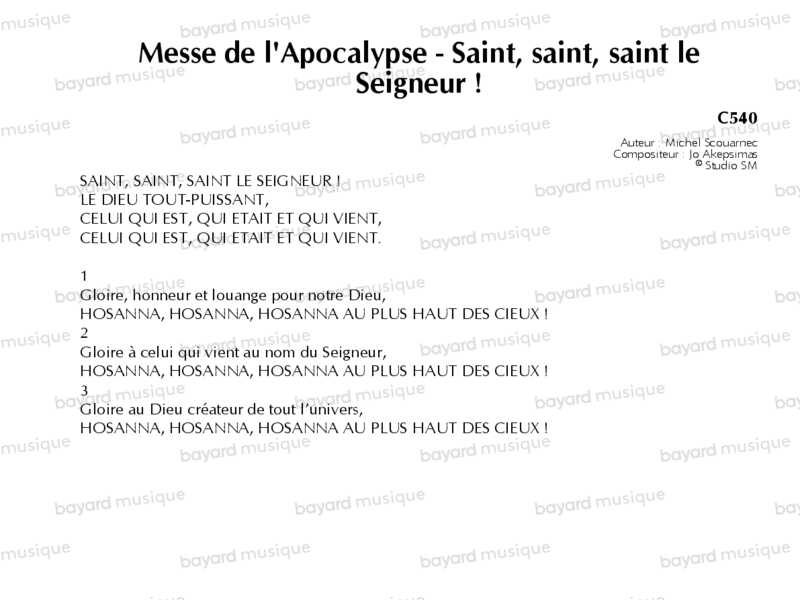 Messe de l'Apocalypse - Saint, saint, saint le Seigneur !

C540

Auteur : Michel Scouarnec
Compositeur : Jo Akepsimas
© Studio SM

SAINT, SAINT, SAINT LE SEIGNEUR !
LE DIEU TOUT-PUISSANT,
CELUI QUI EST, QUI ETAIT ET QUI VIENT,
CELUI QUI EST, QUI ETAIT ET QUI VIENT.

1
Gloire, honneur et louange pour notre Dieu,
HOSANNA, HOSANNA, HOSANNA AU PLUS HAUT DES CIEUX !
2
Gloire à celui qui vient au nom du Seigneur,
HOSANNA, HOSANNA, HOSANNA AU PLUS HAUT DES CIEUX !
3
Gloire au Dieu créateur de tout l'univers,
HOSANNA, HOSANNA, HOSANNA AU PLUS HAUT DES CIEUX !

bayard musique